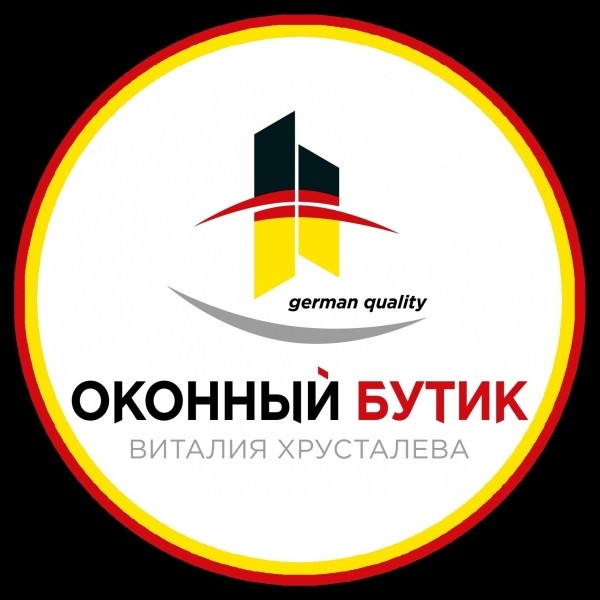 german quality

ОКОННЫЙ БУТИК
ВИТАЛИЯ ХРУСТАЛЕВА